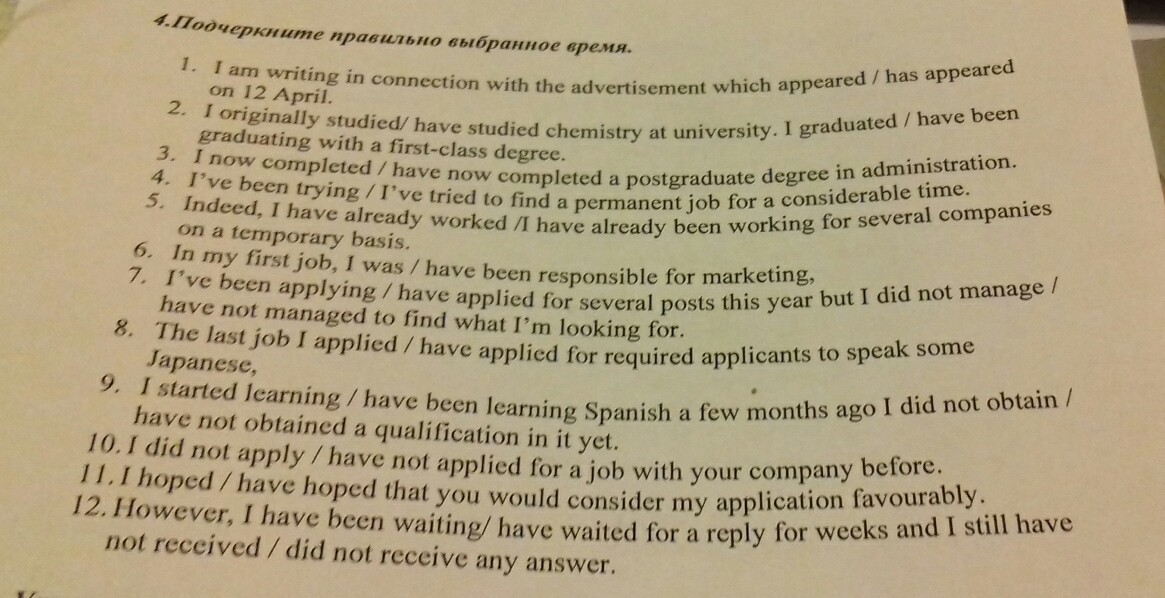 4.Подчеркните правильно выбранное время.

1. I am writing in connection with the advertisement which appeared / has appeared on 12 April.
2. I originally studied/ have studied chemistry at university. I graduated / have been graduating with a first-class degree.
3. I now completed / have now completed a postgraduate degree in administration.
4. I've been trying / I've tried to find a permanent job for a considerable time.
5. Indeed, I have already worked /I have already been working for several companies on a temporary basis.
6. In my first job, I was / have been responsible for marketing,
7. I've been applying / have applied for several posts this year but I did not manage / have not managed to find what I'm looking for.
8. The last job I applied / have applied for required applicants to speak some Japanese,
9. I started learning / have been learning Spanish a few months ago I did not obtain / have not obtained a qualification in it yet.
10. I did not apply / have not applied for a job with your company before.
11. I hoped / have hoped that you would consider my application favourably.
12. However, I have been waiting/ have waited for a reply for weeks and I still have not received / did not receive any answer.